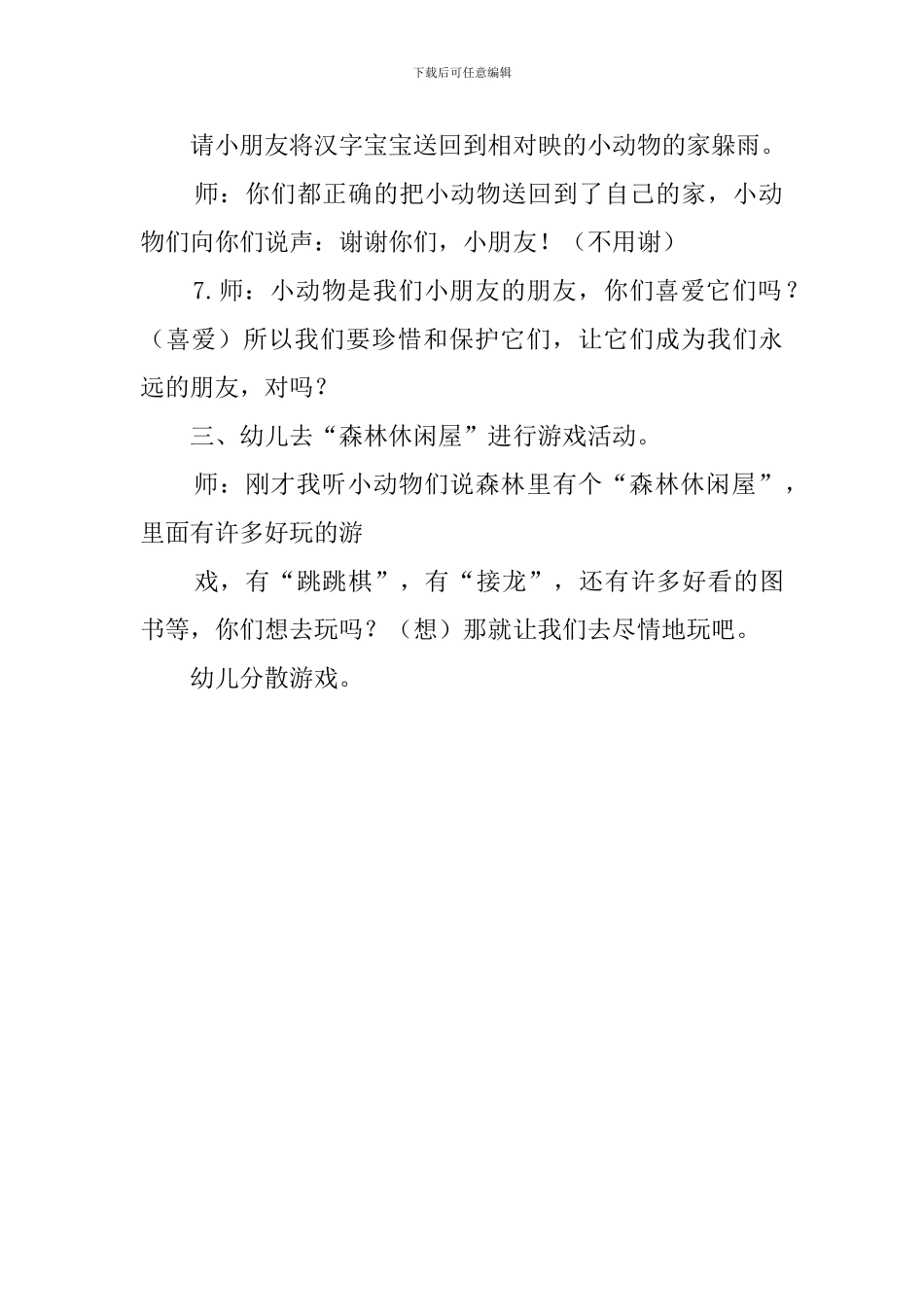 下载后可任意编辑

请小朋友将汉字宝宝送回到相对映的小动物的家躲雨。

师：你们都正确的把小动物送回到了自己的家，小动物们向你们说声：谢谢你们，小朋友！（不用谢）

7.师：小动物是我们小朋友的朋友，你们喜爱它们吗？（喜爱）所以我们要珍惜和保护它们，让它们成为我们永远的朋友，对吗？

三、幼儿去“森林休闲屋”进行游戏活动。

师：刚才我听小动物们说森林里有个“森林休闲屋”，里面有许多好玩的游

戏，有“跳跳棋”，有“接龙”，还有许多好看的图书等，你们想去玩吗？（想）那就让我们去尽情地玩吧。

幼儿分散游戏。